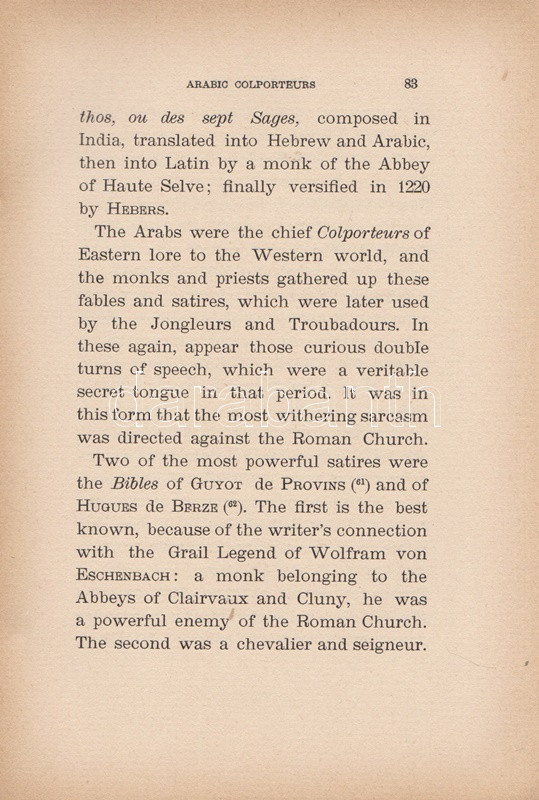 ARABIC COLPORTEURS 83

thos, ou des sept Sages, composed in India, translated into Hebrew and Arabic, then into Latin by a monk of the Abbey of Haute Selve; finally versified in 1220 by HEBERS.

The Arabs were the chief Colporteurs of Eastern lore to the Western world, and the monks and priests gathered up these fables and satires, which were later used by the Jongleurs and Troubadours. In these again, appear those curious double turns of speech, which were a veritable secret tongue in that period. It was in this form that the most withering sarcasm was directed against the Roman Church.

Two of the most powerful satires were the Bibles of GUYOT de PROVINS ($^{61}$) and of HUGUES de BERZE ($^{62}$). The first is the best known, because of the writer's connection with the Grail Legend of Wolfram von ESCHENBACH: a monk belonging to the Abbeys of Clairvaux and Cluny, he was a powerful enemy of the Roman Church. The second was a chevalier and seigneur.